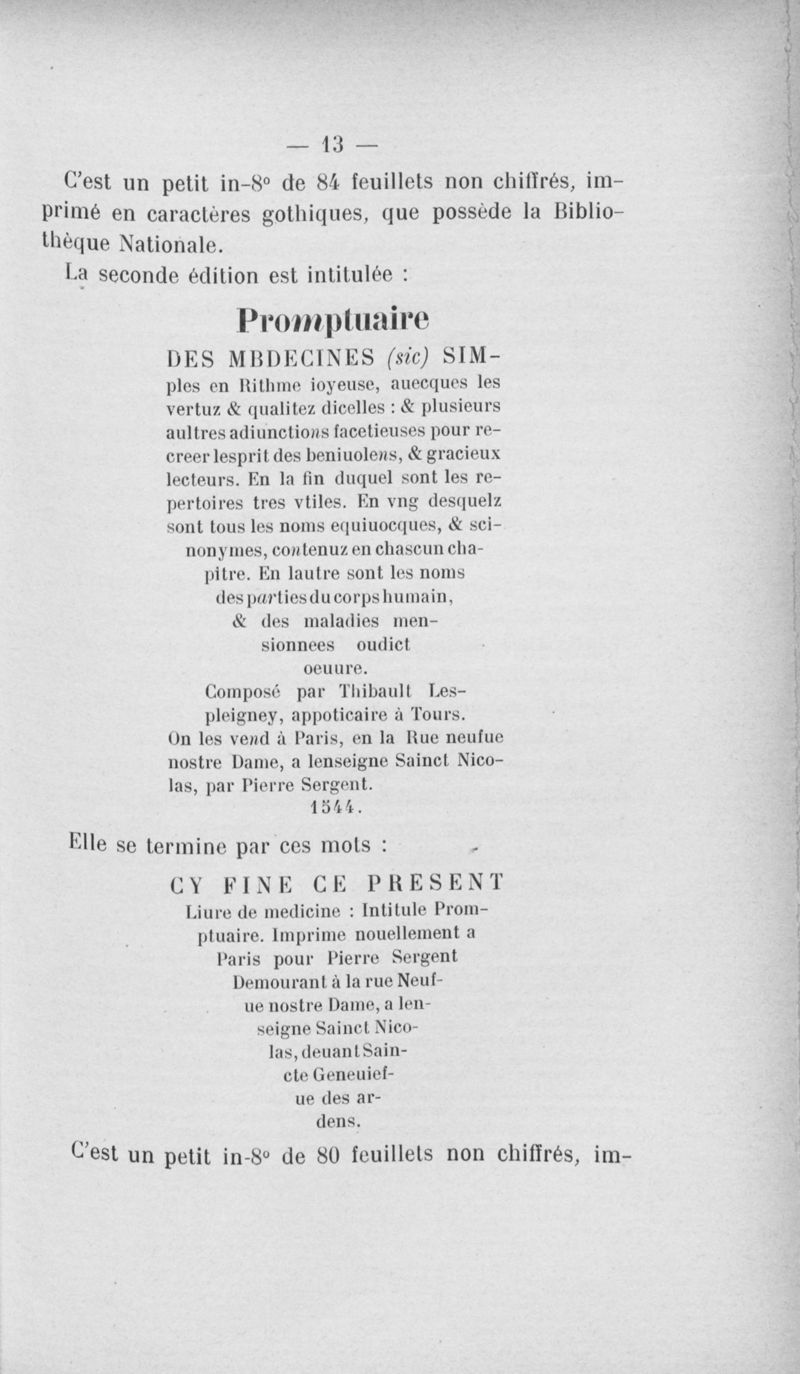 — 13 —

C'est un petit in-8° de 84 feuillets non chiffrés, imprimé en caractères gothiques, que possède la Bibliothèque Nationale.

La seconde édition est intitulée :

Promptuaire

DES MBDECINES (sic) SIMples en Rithme ioyeuse, auecques les vertuz & qualitez dicelles : & plusieurs aultres adiunctions facetieuses pour recreer lesprit des beniuolens, & gracieux lecteurs. En la fin duquel sont les repertoires tres vtiles. En vng desquelz sont tous les noms equiuocques, & scinonymes, contenuz en chascun chapitre. En lautre sont les noms des parties du corps humain, & des maladies mensionnees oudict oeuure.

Composé par Thibault Lespleigney, appoticaire à Tours.

On les vend à Paris, en la Rue neufue nostre Dame, a lenseigne Sainct Nicolas, par Pierre Sergent.

1544.

Elle se termine par ces mots :

CY FINE CE PRESENT Liure de medicine : Intitule Promptuaire. Imprime nouellement a Paris pour Pierre Sergent Demourant à la rue Neufue nostre Dame, a lenseigne Sainct Nicolas, deuant Saincte Geneuiefue des ardens.

C'est un petit in-8° de 80 feuillets non chiffrés, im-